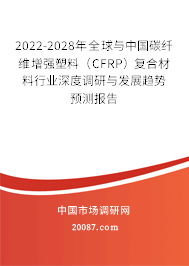 2022-2028年全球与中国碳纤维增强塑料（CFRP）复合材料行业深度调研与发展趋势预测报告

中国市场调研网

20087.com